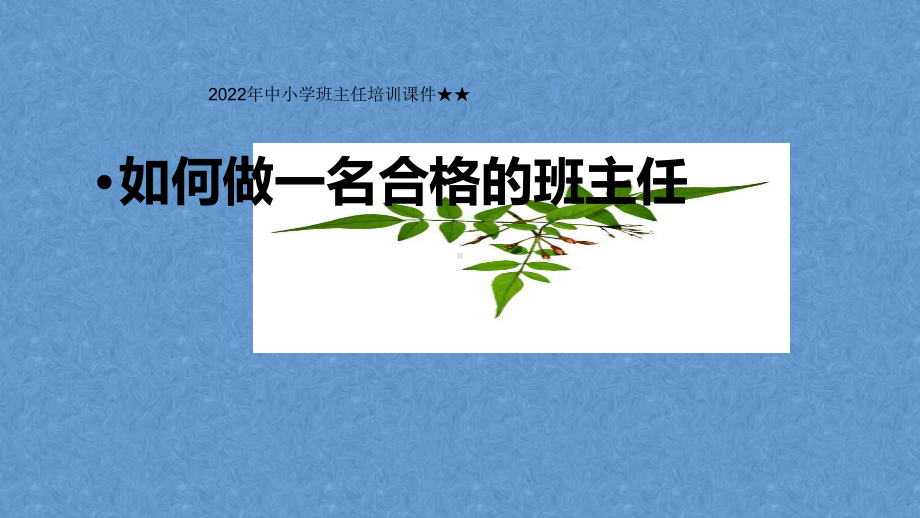 2022年中小学班主任培训课件★★

•如何做一名合格的班主任